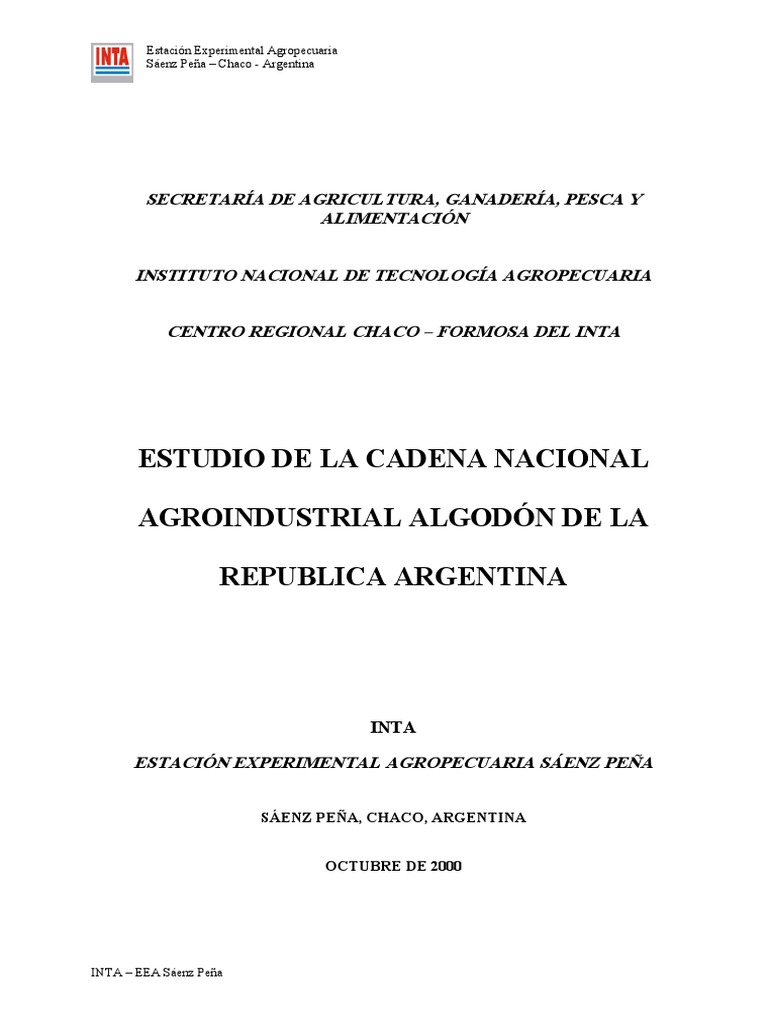 INTA

Estación Experimental Agropecuaria
Sáenz Peña – Chaco - Argentina

SECRETARÍA DE AGRICULTURA, GANADERÍA, PESCA Y ALIMENTACIÓN

INSTITUTO NACIONAL DE TECNOLOGÍA AGROPECUARIA

CENTRO REGIONAL CHACO – FORMOSA DEL INTA

ESTUDIO DE LA CADENA NACIONAL AGROINDUSTRIAL ALGODÓN DE LA REPUBLICA ARGENTINA

INTA

ESTACIÓN EXPERIMENTAL AGROPECUARIA SÁENZ PEÑA

SÁENZ PEÑA, CHACO, ARGENTINA

OCTUBRE DE 2000

INTA – EEA Sáenz Peña